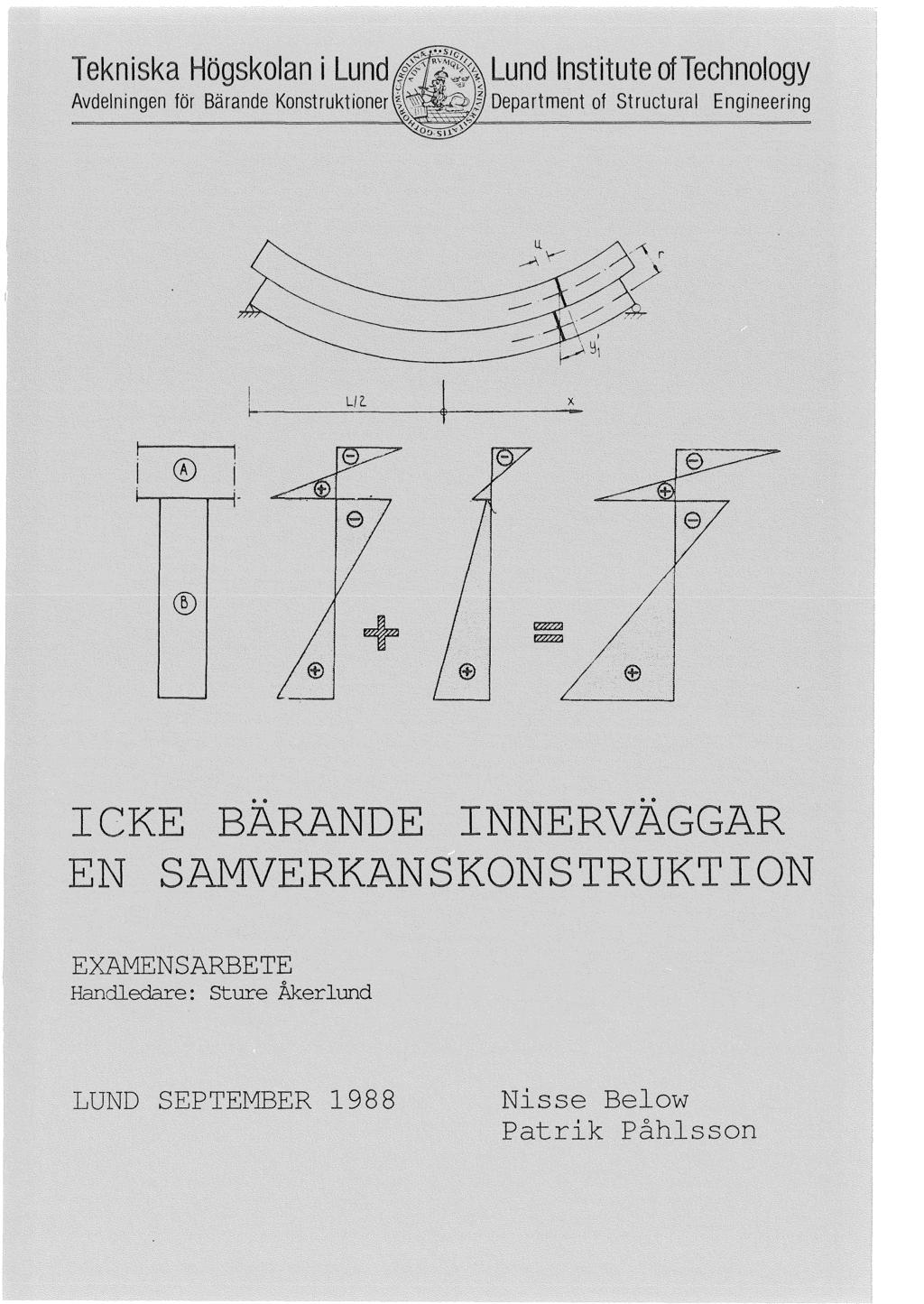 Tekniska Högskolan i Lund
Avdelningen för Bärande Konstruktioner

Lund Institute of Technology
Department of Structural Engineering

u
r
$y_1$
L/2
x

A
B

ICKE BÄRANDE INNERVÄGGAR
EN SAMVERKANSKONSTRUKTION

EXAMENSARBETE
Handledare: Sture Åkerlund

LUND SEPTEMBER 1988

Nisse Below
Patrik Påhlsson